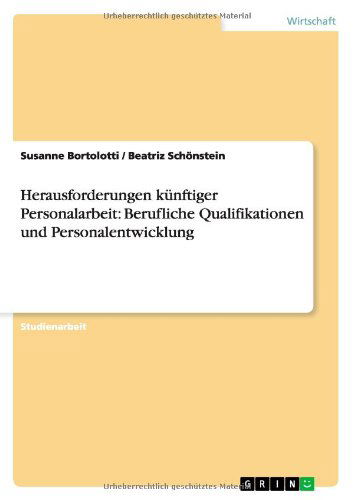 Urheberrechtlich geschütztes Material

Wirtschaft

Susanne Bortolotti / Beatriz Schönstein

Herausforderungen künftiger Personalarbeit: Berufliche Qualifikationen und Personalentwicklung

Studienarbeit

Urheberrechtlich geschütztes Material

GRIN